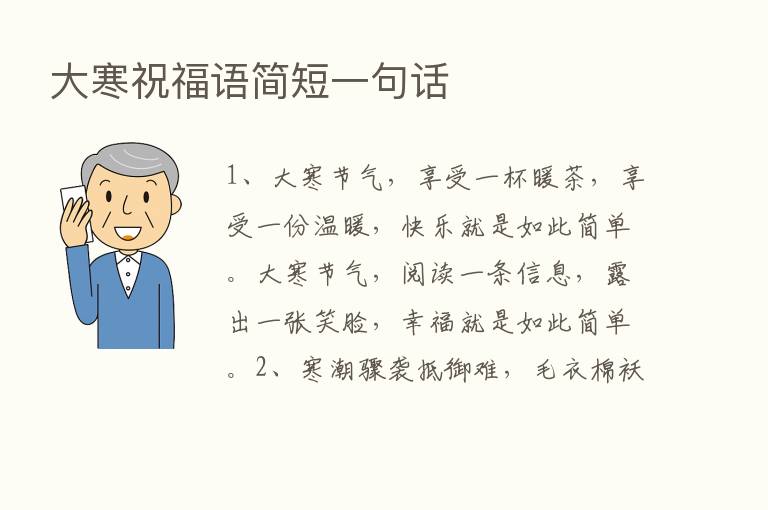 大寒祝福语简短一句话

1、大寒节气，享受一杯暖茶，享受一份温暖，快乐就是如此简单。大寒节气，阅读一条信息，露出一张笑脸，幸福就是如此简单。2、寒潮骤袭抵御难，毛衣棉袄